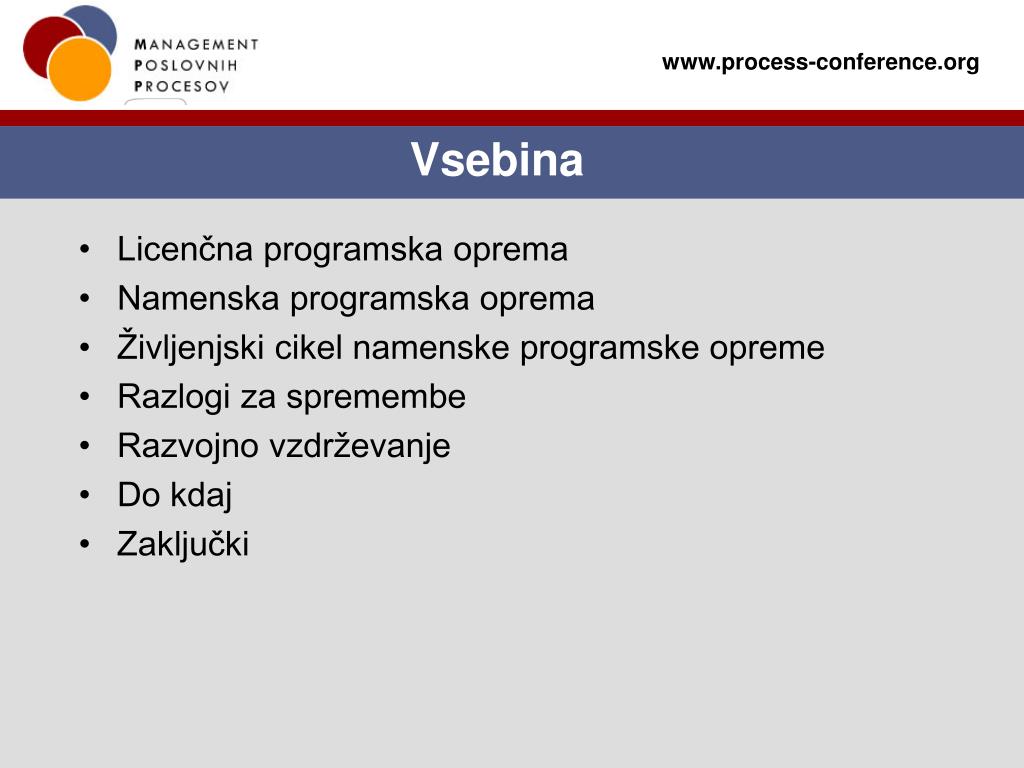 MANAGEMENT
POSLOVNIH
PROCESOV

www.process-conference.org

Vsebina

• Licenčna programska oprema
• Namenska programska oprema
• Življenjski cikel namenske programske opreme
• Razlogi za spremembe
• Razvojno vzdrževanje
• Do kdaj
• Zaključki